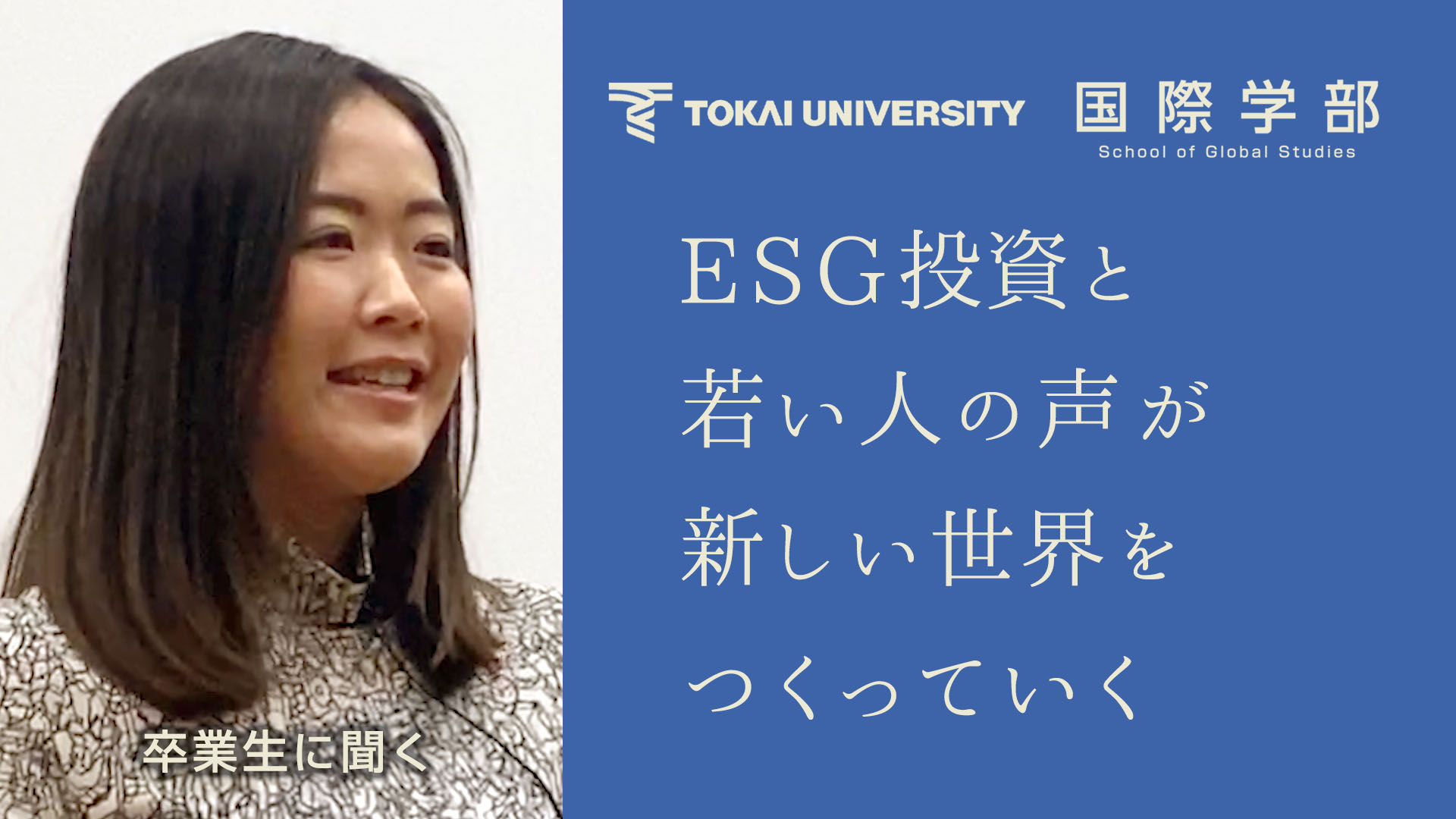 TOKAI UNIVERSITY
国際学部
School of Global Studies

ESG投資と
若い人の声が
新しい世界を
つくっていく

卒業生に聞く